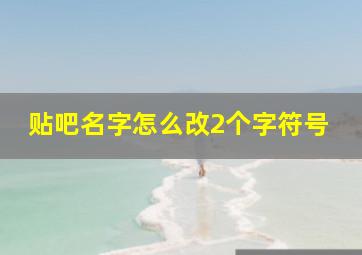 贴吧名字怎么改2个字符号